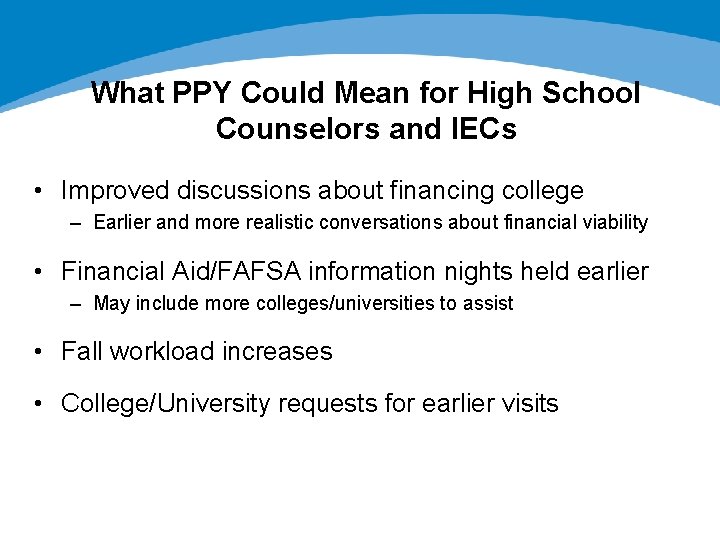 What PPY Could Mean for High School Counselors and IECs

• Improved discussions about financing college
– Earlier and more realistic conversations about financial viability

• Financial Aid/FAFSA information nights held earlier
– May include more colleges/universities to assist

• Fall workload increases

• College/University requests for earlier visits